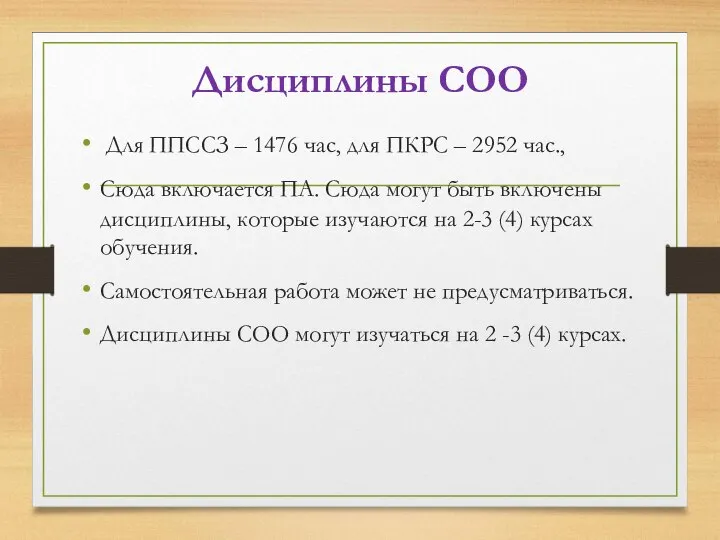 Дисциплины СОО

• Для ППССЗ – 1476 час, для ПКРС – 2952 час.,

• Сюда включается ПА. Сюда могут быть включены дисциплины, которые изучаются на 2-3 (4) курсах обучения.

• Самостоятельная работа может не предусматриваться.

• Дисциплины СОО могут изучаться на 2 -3 (4) курсах.